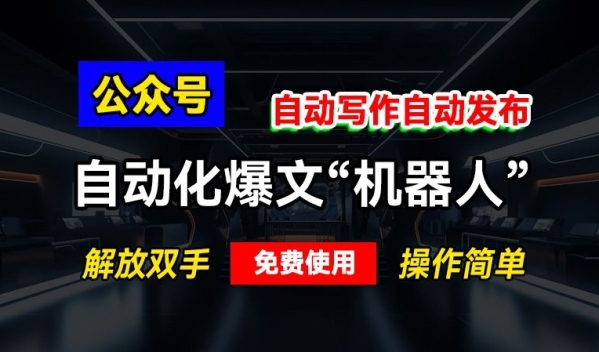 公众号

自动写作自动发布

自动化爆文“机器人”

解放双手

免费使用

操作简单